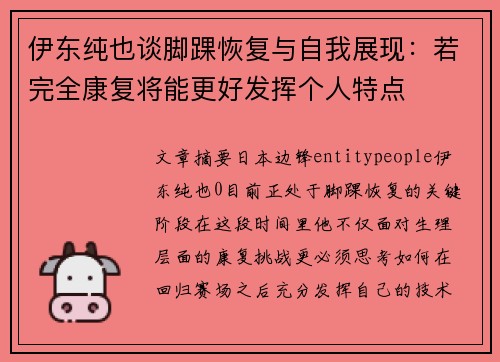 伊东纯也谈脚踝恢复与自我展现：若完全康复将能更好发挥个人特点

文章摘要日本边锋entitypeople伊东纯也0目前正处于脚踝恢复的关键阶段在这段时间里他不仅面对生理层面的康复挑战更必须思考如何在回归赛场之后充分发挥自己的技术